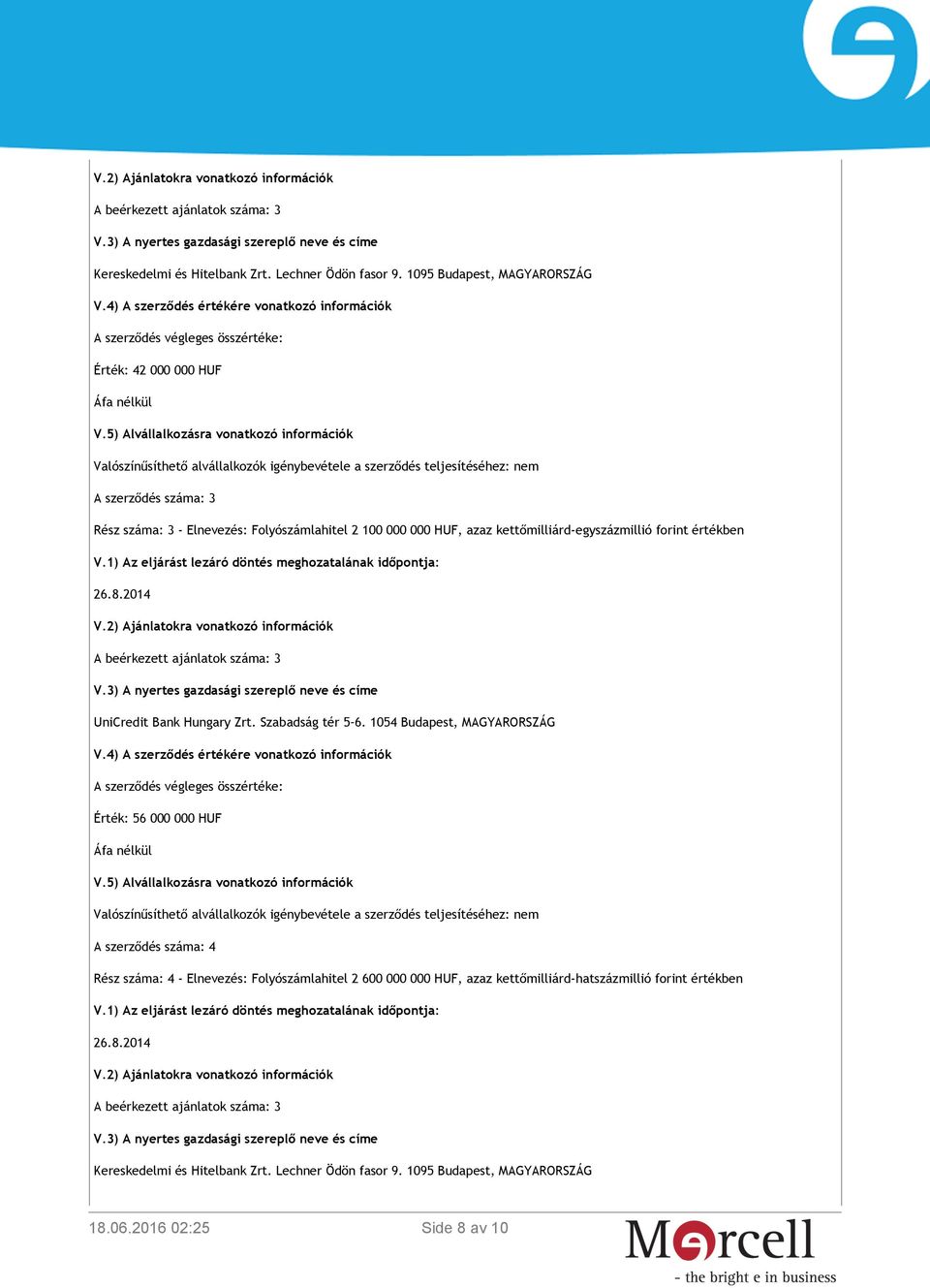 V.2) Ajánlatokra vonatkozó információk

A beérkezett ajánlatok száma: 3

V.3) A nyertes gazdasági szereplő neve és címe

Kereskedelmi és Hitelbank Zrt. Lechner Ödön fasor 9. 1095 Budapest, MAGYARORSZÁG

V.4) A szerződés értékére vonatkozó információk

A szerződés végleges összértéke:

Érték: 42 000 000 HUF

Áfa nélkül

V.5) Alvállalkozásra vonatkozó információk

Valószínűsíthető alvállalkozók igénybevétele a szerződés teljesítéséhez: nem

A szerződés száma: 3

Rész száma: 3 - Elnevezés: Folyószámlahitel 2 100 000 000 HUF, azaz kettőmilliárd-egyszázmillió forint értékben

V.1) Az eljárást lezáró döntés meghozatalának időpontja:

26.8.2014

V.2) Ajánlatokra vonatkozó információk

A beérkezett ajánlatok száma: 3

V.3) A nyertes gazdasági szereplő neve és címe

UniCredit Bank Hungary Zrt. Szabadság tér 5-6. 1054 Budapest, MAGYARORSZÁG

V.4) A szerződés értékére vonatkozó információk

A szerződés végleges összértéke:

Érték: 56 000 000 HUF

Áfa nélkül

V.5) Alvállalkozásra vonatkozó információk

Valószínűsíthető alvállalkozók igénybevétele a szerződés teljesítéséhez: nem

A szerződés száma: 4

Rész száma: 4 - Elnevezés: Folyószámlahitel 2 600 000 000 HUF, azaz kettőmilliárd-hatszázmillió forint értékben

V.1) Az eljárást lezáró döntés meghozatalának időpontja:

26.8.2014

V.2) Ajánlatokra vonatkozó információk

A beérkezett ajánlatok száma: 3

V.3) A nyertes gazdasági szereplő neve és címe

Kereskedelmi és Hitelbank Zrt. Lechner Ödön fasor 9. 1095 Budapest, MAGYARORSZÁG

18.06.2016 02:25 Side 8 av 10

Mercell
- the bright e in business